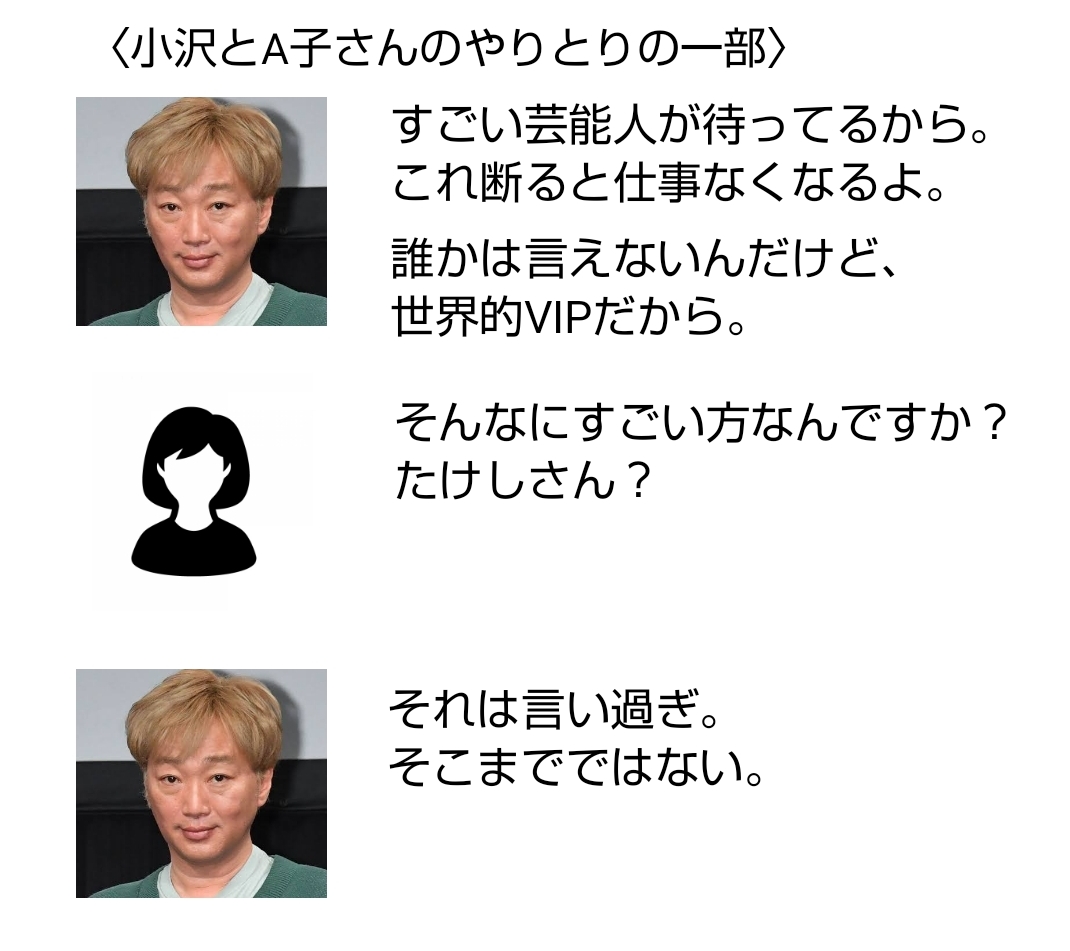 〈小沢とA子さんのやりとりの一部〉

すごい芸能人が待ってるから。
これ断ると仕事なくなるよ。

誰かは言えないんだけど、
世界的VIPだから。

そんなにすごい方なんですか？
たけしさん？

それは言い過ぎ。
そこまでではない。